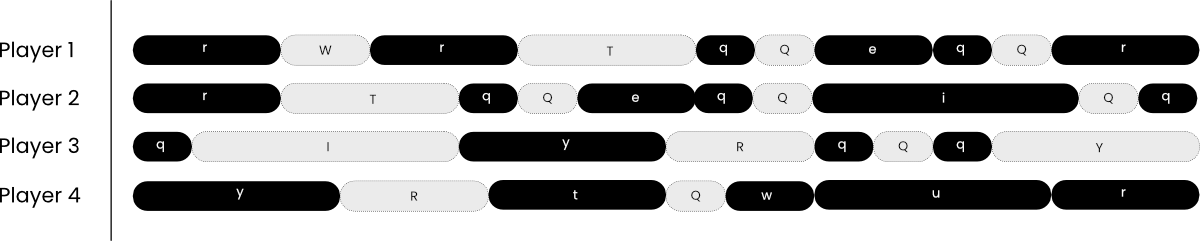 Player 1 r W r T q Q e q Q r

Player 2 r T q Q e q Q i Q q

Player 3 q I y R q Q q Y

Player 4 y R t Q w u r